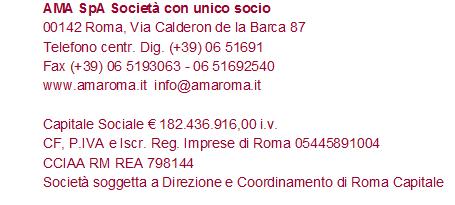 AMA SpA Società con unico socio
00142 Roma, Via Calderon de la Barca 87
Telefono centr. Dig. (+39) 06 51691
Fax (+39) 06 5193063 - 06 51692540
www.amaroma.it info@amaroma.it

Capitale Sociale € 182.436.916,00 i.v.
CF, P.IVA e Iscr. Reg. Imprese di Roma 05445891004
CCIAA RM REA 798144
Società soggetta a Direzione e Coordinamento di Roma Capitale